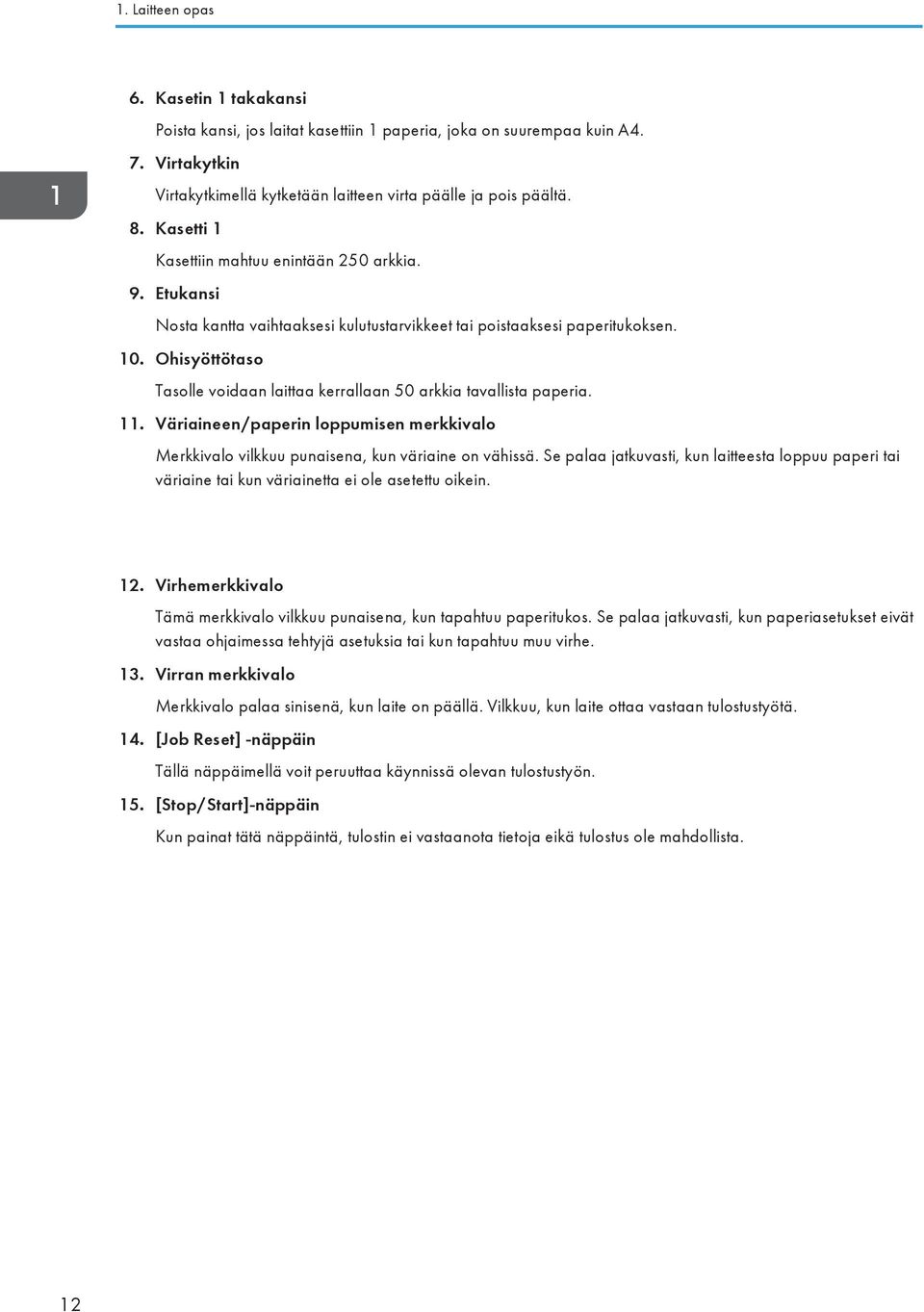 1. Laitteen opas

1

6. Kasetin 1 takakansi

Poista kansi, jos laitat kasettiin 1 paperia, joka on suurempaa kuin A4.

7. Virtakytkin

Virtakytkimellä kytketään laitteen virta päälle ja pois päältä.

8. Kasetti 1

Kasettiin mahtuu enintään 250 arkkia.

9. Etukansi

Nosta kantta vaihtaaksesi kulutustarvikkeet tai poistaaksesi paperitukoksen.

10. Ohisyöttötaso

Tasolle voidaan laittaa kerrallaan 50 arkkia tavallista paperia.

11. Väriaineen/paperin loppumisen merkkivalo

Merkkivalo vilkkuu punaisena, kun väriaine on vähissä. Se palaa jatkuvasti, kun laitteesta loppuu paperi tai väriaine tai kun väriainetta ei ole asetettu oikein.

12. Virhemerkkivalo

Tämä merkkivalo vilkkuu punaisena, kun tapahtuu paperitukos. Se palaa jatkuvasti, kun paperiasetukset eivät vastaa ohjaimessa tehtyjä asetuksia tai kun tapahtuu muu virhe.

13. Virran merkkivalo

Merkkivalo palaa sinisenä, kun laite on päällä. Vilkkuu, kun laite ottaa vastaan tulostustyötä.

14. [Job Reset] -näppäin

Tällä näppäimellä voit peruuttaa käynnissä olevan tulostustyön.

15. [Stop/Start]-näppäin

Kun painat tätä näppäintä, tulostin ei vastaanota tietoja eikä tulostus ole mahdollista.

12